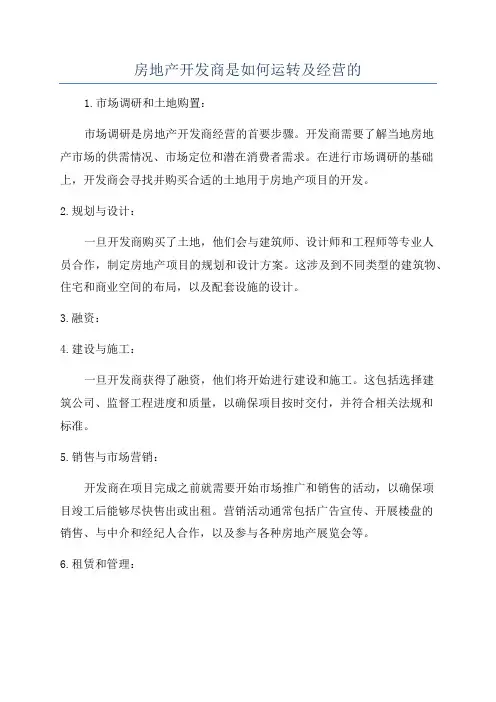 房地产开发商是如何运转及经营的

1.市场调研和土地购置：

市场调研是房地产开发商经营的首要步骤。开发商需要了解当地房地产市场的供需情况、市场定位和潜在消费者需求。在进行市场调研的基础上，开发商会寻找并购买合适的土地用于房地产项目的开发。

2.规划与设计：

一旦开发商购买了土地，他们会与建筑师、设计师和工程师等专业人员合作，制定房地产项目的规划和设计方案。这涉及到不同类型的建筑物、住宅和商业空间的布局，以及配套设施的设计。

3.融资：

4.建设与施工：

一旦开发商获得了融资，他们将开始进行建设和施工。这包括选择建筑公司、监督工程进度和质量，以确保项目按时交付，并符合相关法规和标准。

5.销售与市场营销：

开发商在项目完成之前就需要开始市场推广和销售的活动，以确保项目竣工后能够尽快售出或出租。营销活动通常包括广告宣传、开展楼盘的销售、与中介和经纪人合作，以及参与各种房地产展览会等。

6.租赁和管理：